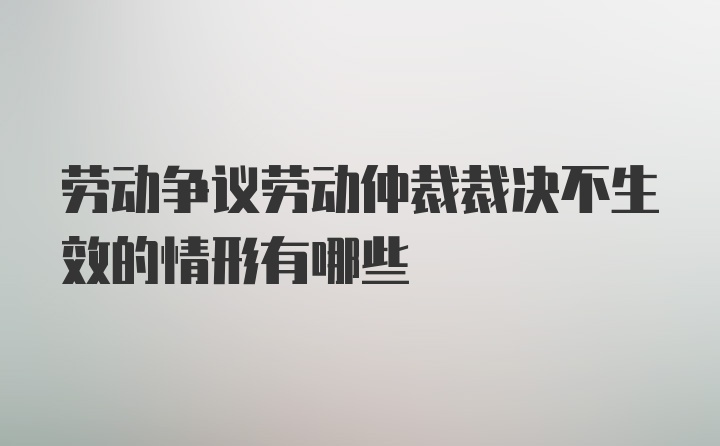 劳动争议劳动仲裁裁决不生效的情形有哪些